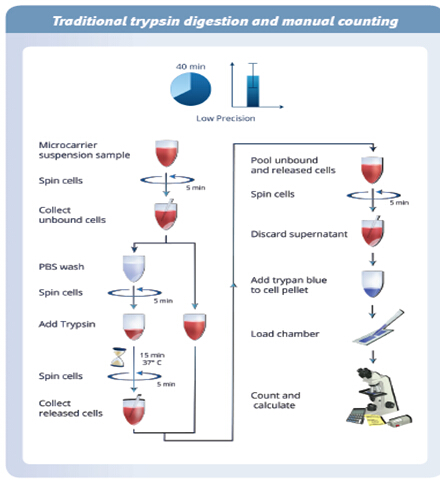 Traditional trypsin digestion and manual counting

40 min

Low Precision

Microcarrier suspension sample

Spin cells

5 min

Collect unbound cells

PBS wash

Spin cells

5 min

Add Trypsin

15 min 37° C

Spin cells

5 min

Collect released cells

Pool unbound and released cells

Spin cells

5 min

Discard supernatant

Add trypan blue to cell pellet

Load chamber

Count and calculate